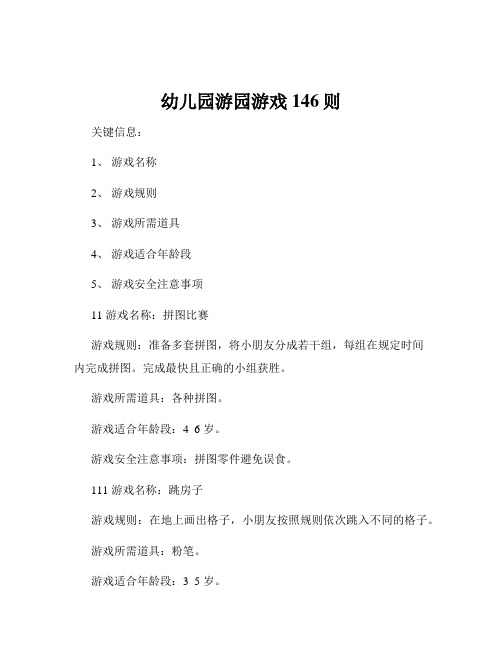 幼儿园游园游戏 146 则

关键信息：

1、 游戏名称

2、 游戏规则

3、 游戏所需道具

4、 游戏适合年龄段

5、 游戏安全注意事项

11 游戏名称：拼图比赛

游戏规则：准备多套拼图，将小朋友分成若干组，每组在规定时间内完成拼图。完成最快且正确的小组获胜。

游戏所需道具：各种拼图。

游戏适合年龄段：4 6 岁。

游戏安全注意事项：拼图零件避免误食。

111 游戏名称：跳房子

游戏规则：在地上画出格子，小朋友按照规则依次跳入不同的格子。

游戏所需道具：粉笔。

游戏适合年龄段：3 5 岁。